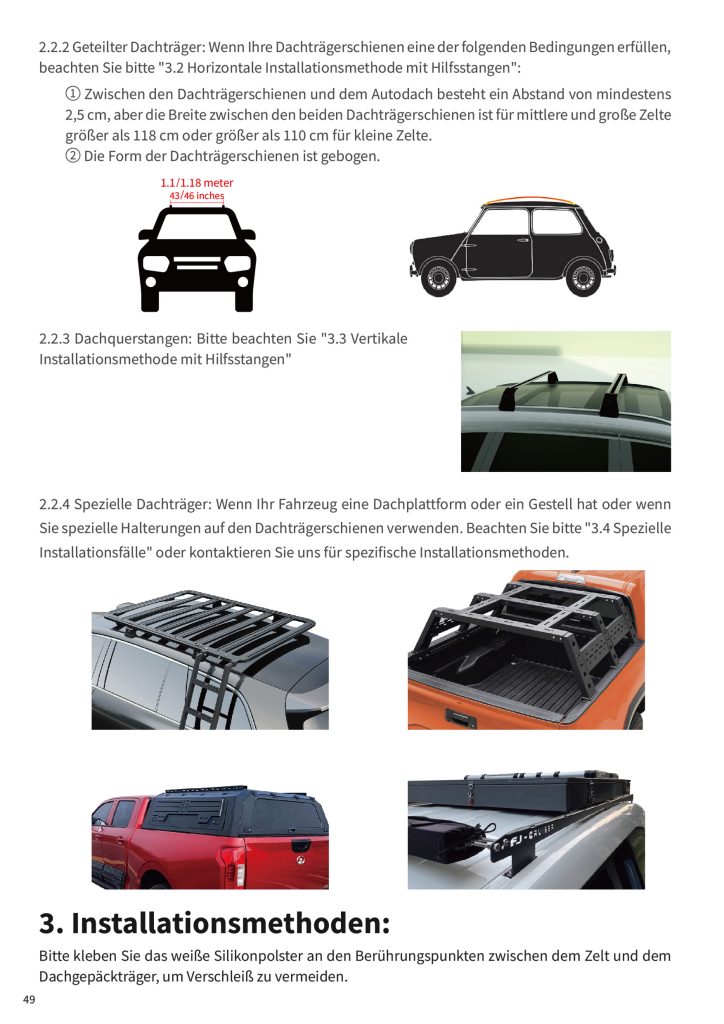 2.2.2 Geteilter Dachträger: Wenn Ihre Dachträgerschienen eine der folgenden Bedingungen erfüllen, beachten Sie bitte "3.2 Horizontale Installationsmethode mit Hilfsstangen":

① Zwischen den Dachträgerschienen und dem Autodach besteht ein Abstand von mindestens 2,5 cm, aber die Breite zwischen den beiden Dachträgerschienen ist für mittlere und große Zelte größer als 118 cm oder größer als 110 cm für kleine Zelte.
② Die Form der Dachträgerschienen ist gebogen.

1.1/1.18 meter
43/46 inches

2.2.3 Dachquerstangen: Bitte beachten Sie "3.3 Vertikale Installationsmethode mit Hilfsstangen"

2.2.4 Spezielle Dachträger: Wenn Ihr Fahrzeug eine Dachplattform oder ein Gestell hat oder wenn Sie spezielle Halterungen auf den Dachträgerschienen verwenden. Beachten Sie bitte "3.4 Spezielle Installationsfälle" oder kontaktieren Sie uns für spezifische Installationsmethoden.

FJ-CRUISER

3. Installationsmethoden:

Bitte kleben Sie das weiße Silikonpolster an den Berührungspunkten zwischen dem Zelt und dem Dachgepäckträger, um Verschleiß zu vermeiden.

49